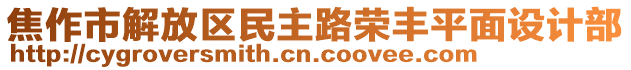 焦作市解放区民主路荣丰平面设计部
http://cygroversmith.cn.coovee.com